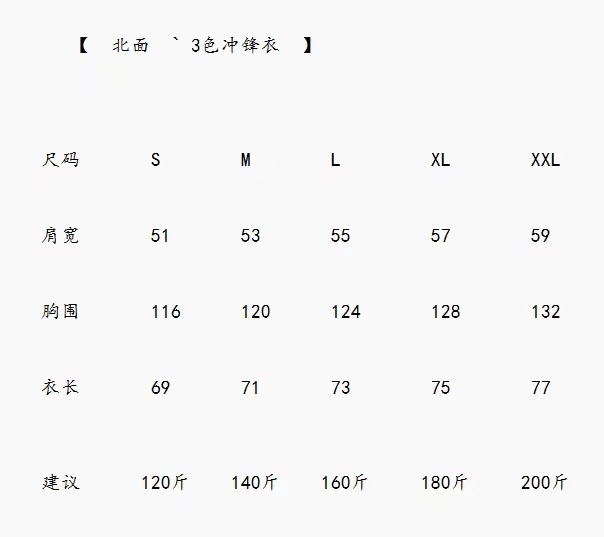 【 北面 ` 3色冲锋衣 】

| 尺码 | S | M | L | XL | XXL |
|---|---|---|---|---|---|
| 肩宽 | 51 | 53 | 55 | 57 | 59 |
| 胸围 | 116 | 120 | 124 | 128 | 132 |
| 衣长 | 69 | 71 | 73 | 75 | 77 |
| 建议 | 120斤 | 140斤 | 160斤 | 180斤 | 200斤 |